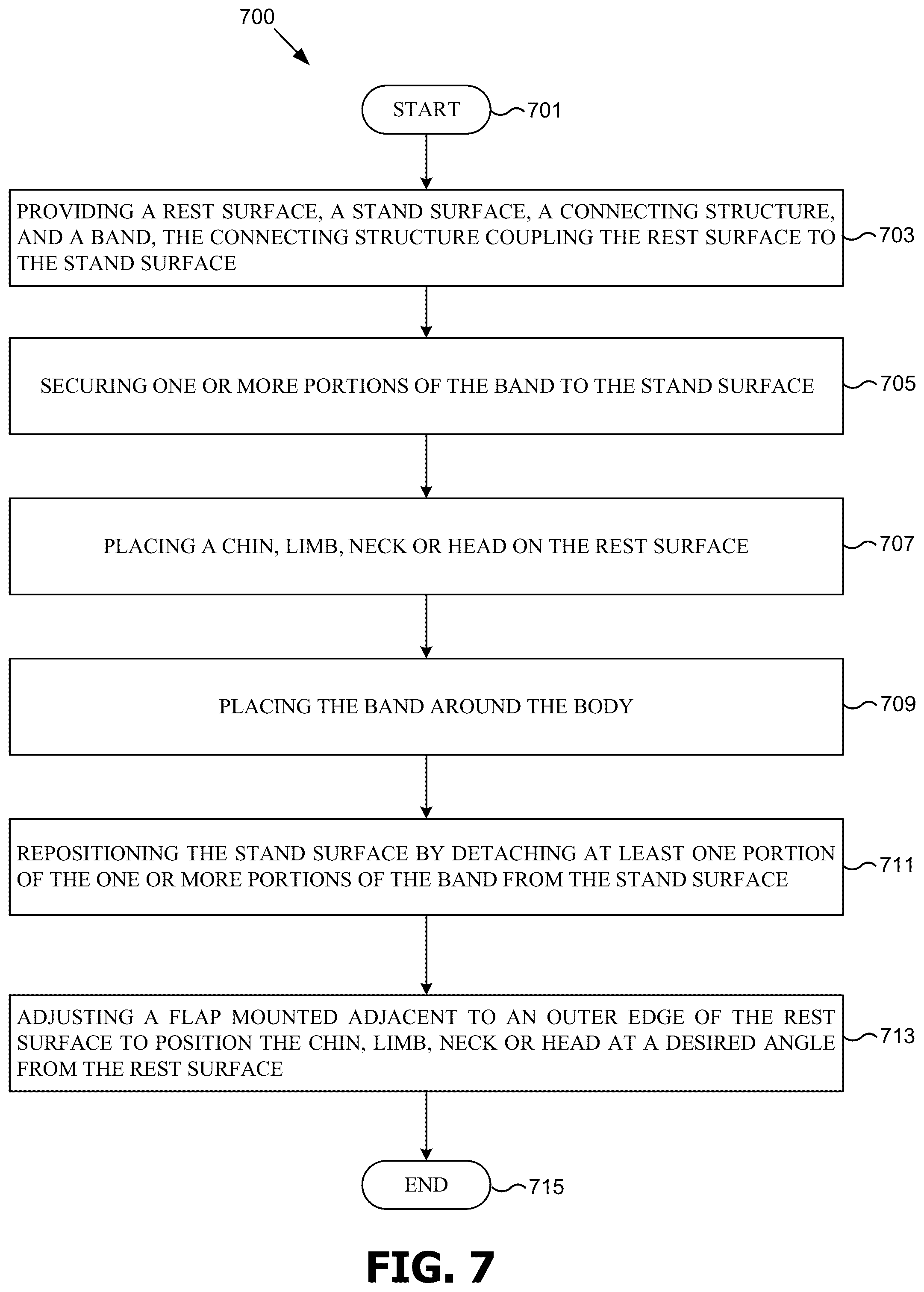 700

START 701

PROVIDING A REST SURFACE, A STAND SURFACE, A CONNECTING STRUCTURE, AND A BAND, THE CONNECTING STRUCTURE COUPLING THE REST SURFACE TO THE STAND SURFACE 703

SECURING ONE OR MORE PORTIONS OF THE BAND TO THE STAND SURFACE 705

PLACING A CHIN, LIMB, NECK OR HEAD ON THE REST SURFACE 707

PLACING THE BAND AROUND THE BODY 709

REPOSITIONING THE STAND SURFACE BY DETACHING AT LEAST ONE PORTION OF THE ONE OR MORE PORTIONS OF THE BAND FROM THE STAND SURFACE 711

ADJUSTING A FLAP MOUNTED ADJACENT TO AN OUTER EDGE OF THE REST SURFACE TO POSITION THE CHIN, LIMB, NECK OR HEAD AT A DESIRED ANGLE FROM THE REST SURFACE 713

END 715

FIG. 7